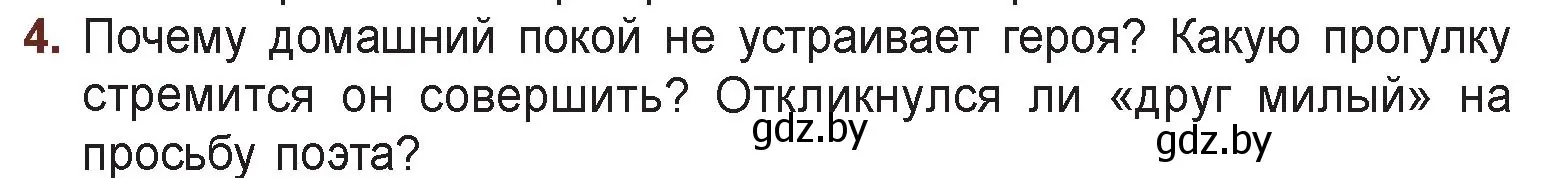 4. Почему домашний покой не устраивает героя? Какую прогулку стремится он совершить? Откликнулся ли «друг милый» на просьбу поэта?

gdz.by

gdz.by